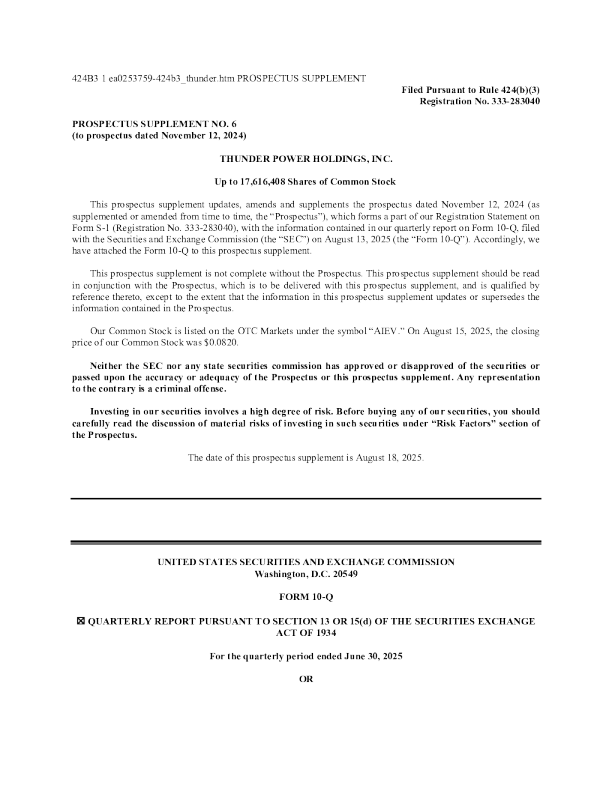 424B3 1 ea0253759-424b3_thunder.htm PROSPECTUS SUPPLEMENT

Filed Pursuant to Rule 424(b)(3)
Registration No. 333-283040

PROSPECTUS SUPPLEMENT NO. 6
(to prospectus dated November 12, 2024)

THUNDER POWER HOLDINGS, INC.

Up to 17,616,408 Shares of Common Stock

This prospectus supplement updates, amends and supplements the prospectus dated November 12, 2024 (as supplemented or amended from time to time, the "Prospectus"), which forms a part of our Registration Statement on Form S-1 (Registration No. 333-283040), with the information contained in our quarterly report on Form 10-Q, filed with the Securities and Exchange Commission (the "SEC") on August 13, 2025 (the "Form 10-Q"). Accordingly, we have attached the Form 10-Q to this prospectus supplement.

This prospectus supplement is not complete without the Prospectus. This prospectus supplement should be read in conjunction with the Prospectus, which is to be delivered with this prospectus supplement, and is qualified by reference thereto, except to the extent that the information in this prospectus supplement updates or supersedes the information contained in the Prospectus.

Our Common Stock is listed on the OTC Markets under the symbol "AIEV." On August 15, 2025, the closing price of our Common Stock was $0.0820.

Neither the SEC nor any state securities commission has approved or disapproved of the securities or passed upon the accuracy or adequacy of the Prospectus or this prospectus supplement. Any representation to the contrary is a criminal offense.

Investing in our securities involves a high degree of risk. Before buying any of our securities, you should carefully read the discussion of material risks of investing in such securities under "Risk Factors" section of the Prospectus.

The date of this prospectus supplement is August 18, 2025.

UNITED STATES SECURITIES AND EXCHANGE COMMISSION
Washington, D.C. 20549

FORM 10-Q

☒ QUARTERLY REPORT PURSUANT TO SECTION 13 OR 15(d) OF THE SECURITIES EXCHANGE ACT OF 1934

For the quarterly period ended June 30, 2025

OR